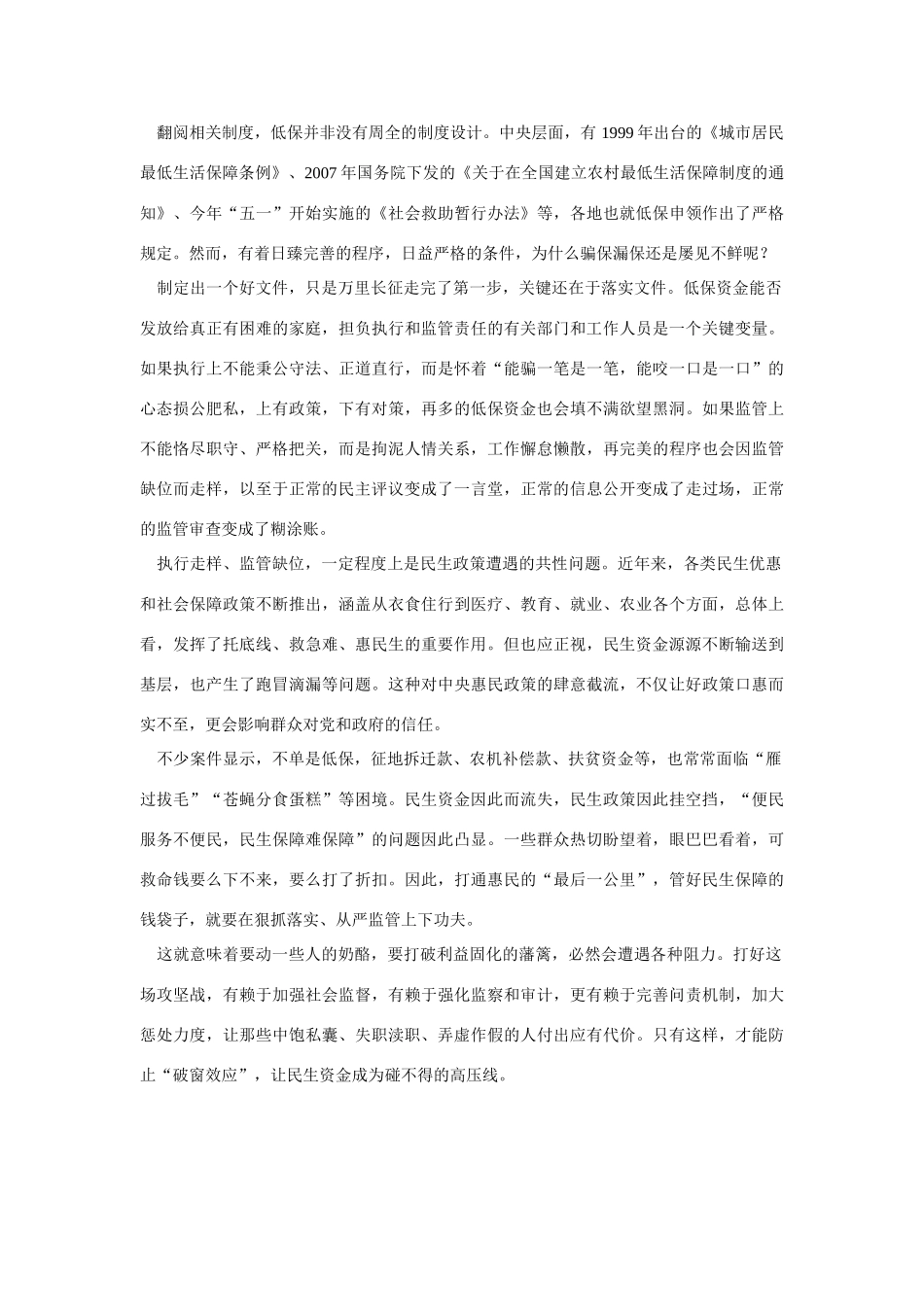 翻阅相关制度，低保并非没有周全的制度设计。中央层面，有 1999 年出台的《城市居民最低生活保障条例》、2007 年国务院下发的《关于在全国建立农村最低生活保障制度的通知》、今年“五一”开始实施的《社会救助暂行办法》等，各地也就低保申领作出了严格规定。然而，有着日臻完善的程序，日益严格的条件，为什么骗保漏保还是屡见不鲜呢？

制定出一个好文件，只是万里长征走完了第一步，关键还在于落实文件。低保资金能否发放给真正有困难的家庭，担负执行和监管责任的有关部门和工作人员是一个关键变量。如果执行上不能秉公守法、正道直行，而是怀着“能骗一笔是一笔，能咬一口是一口”的心态损公肥私，上有政策，下有对策，再多的低保资金也会填不满欲望黑洞。如果监管上不能恪尽职守、严格把关，而是拘泥人情关系，工作懈怠懒散，再完美的程序也会因监管缺位而走样，以至于正常的民主评议变成了一言堂，正常的信息公开变成了走过场，正常的监管审查变成了糊涂账。

执行走样、监管缺位，一定程度上是民生政策遭遇的共性问题。近年来，各类民生优惠和社会保障政策不断推出，涵盖从衣食住行到医疗、教育、就业、农业各个方面，总体上看，发挥了托底线、救急难、惠民生的重要作用。但也应正视，民生资金源源不断输送到基层，也产生了跑冒滴漏等问题。这种对中央惠民政策的肆意截流，不仅让好政策口惠而实不至，更会影响群众对党和政府的信任。

不少案件显示，不单是低保，征地拆迁款、农机补偿款、扶贫资金等，也常常面临“雁过拔毛”“苍蝇分食蛋糕”等困境。民生资金因此而流失，民生政策因此挂空挡，“便民服务不便民，民生保障难保障”的问题因此凸显。一些群众热切盼望着，眼巴巴看着，可救命钱要么下不来，要么打了折扣。因此，打通惠民的“最后一公里”，管好民生保障的钱袋子，就要在狠抓落实、从严监管上下功夫。

这就意味着要动一些人的奶酪，要打破利益固化的藩篱，必然会遭遇各种阻力。打好这场攻坚战，有赖于加强社会监督，有赖于强化监察和审计，更有赖于完善问责机制，加大惩处力度，让那些中饱私囊、失职渎职、弄虚作假的人付出应有代价。只有这样，才能防止“破窗效应”，让民生资金成为碰不得的高压线。